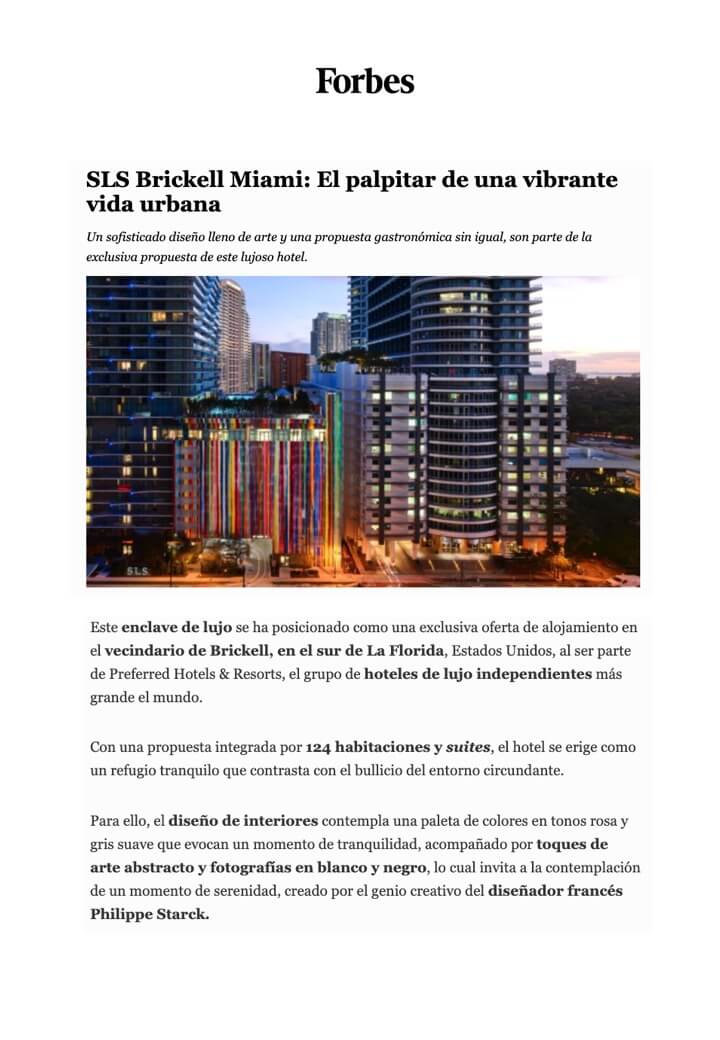 Forbes

SLS Brickell Miami: El palpitar de una vibrante vida urbana

Un sofisticado diseño lleno de arte y una propuesta gastronómica sin igual, son parte de la exclusiva propuesta de este lujoso hotel.

SLS

Este enclave de lujo se ha posicionado como una exclusiva oferta de alojamiento en el vecindario de Brickell, en el sur de La Florida, Estados Unidos, al ser parte de Preferred Hotels & Resorts, el grupo de hoteles de lujo independientes más grande el mundo.

Con una propuesta integrada por 124 habitaciones y suites, el hotel se erige como un refugio tranquilo que contrasta con el bullicio del entorno circundante.

Para ello, el diseño de interiores contempla una paleta de colores en tonos rosa y gris suave que evocan un momento de tranquilidad, acompañado por toques de arte abstracto y fotografías en blanco y negro, lo cual invita a la contemplación de un momento de serenidad, creado por el genio creativo del diseñador francés Philippe Starck.